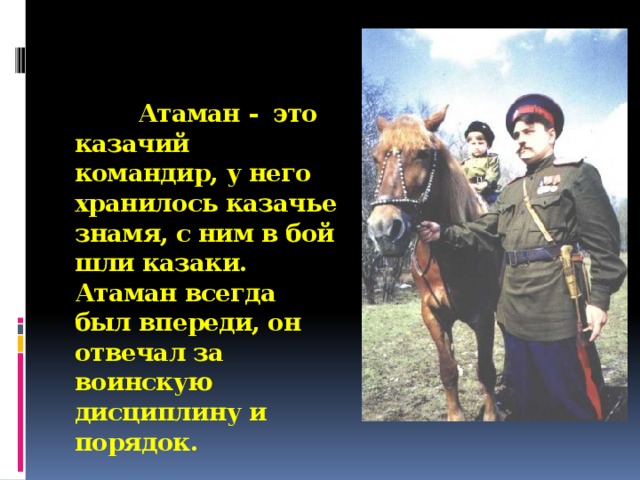 Атаман - это казачий командир, у него хранилось казачье знамя, с ним в бой шли казаки. Атаман всегда был впереди, он отвечал за воинскую дисциплину и порядок.